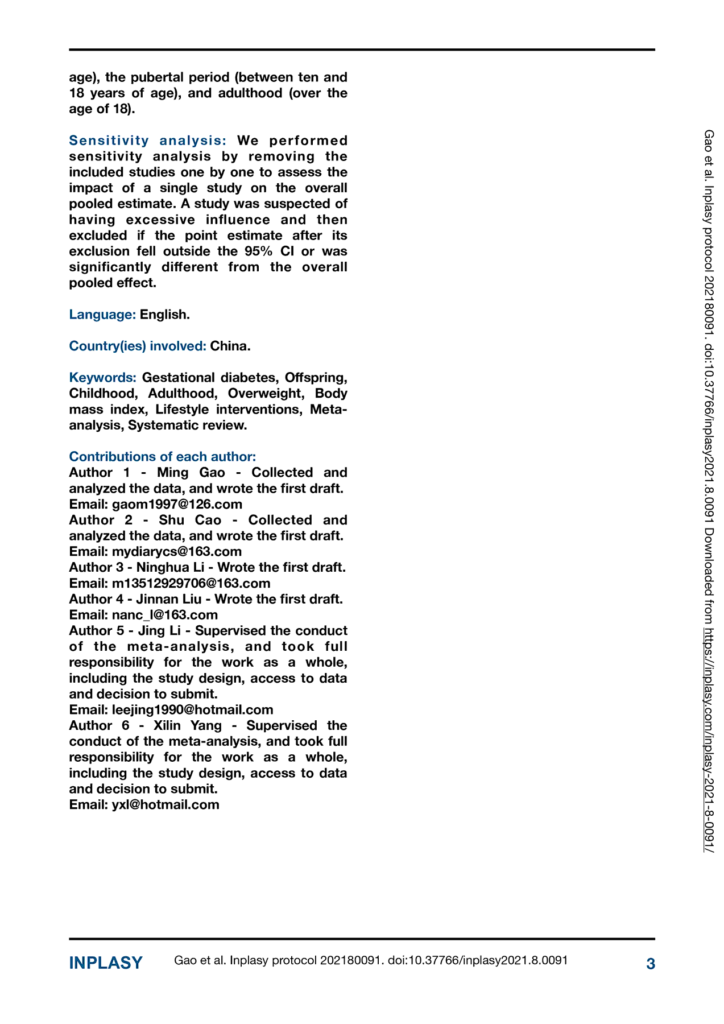 age), the pubertal period (between ten and 18 years of age), and adulthood (over the age of 18).

Sensitivity analysis: We performed sensitivity analysis by removing the included studies one by one to assess the impact of a single study on the overall pooled estimate. A study was suspected of having excessive influence and then excluded if the point estimate after its exclusion fell outside the 95% CI or was significantly different from the overall pooled effect.

Language: English.

Country(ies) involved: China.

Keywords: Gestational diabetes, Offspring, Childhood, Adulthood, Overweight, Body mass index, Lifestyle interventions, Meta-analysis, Systematic review.

Contributions of each author:
Author 1 - Ming Gao - Collected and analyzed the data, and wrote the first draft.
Email: gaom1997@126.com
Author 2 - Shu Cao - Collected and analyzed the data, and wrote the first draft.
Email: mydiarycs@163.com
Author 3 - Ninghua Li - Wrote the first draft.
Email: m13512929706@163.com
Author 4 - Jinnan Liu - Wrote the first draft.
Email: nanc_l@163.com
Author 5 - Jing Li - Supervised the conduct of the meta-analysis, and took full responsibility for the work as a whole, including the study design, access to data and decision to submit.
Email: leejing1990@hotmail.com
Author 6 - Xilin Yang - Supervised the conduct of the meta-analysis, and took full responsibility for the work as a whole, including the study design, access to data and decision to submit.
Email: yxl@hotmail.com

Gao et al. Inplasy protocol 202180091. doi:10.37766/inplasy2021.8.0091 Downloaded from https://inplasy.com/inplasy-2021-8-0091/

INPLASY Gao et al. Inplasy protocol 202180091. doi:10.37766/inplasy2021.8.0091 3